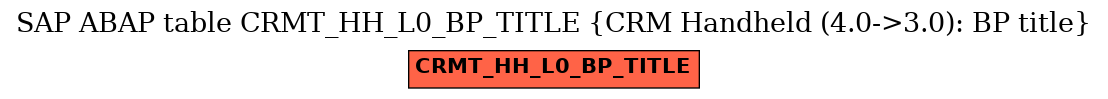 SAP ABAP table CRMT_HH_L0_BP_TITLE {CRM Handheld (4.0->3.0): BP title}

CRMT_HH_L0_BP_TITLE